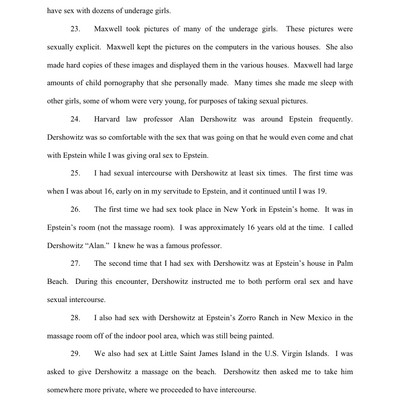 have sex with dozens of underage girls.

23. Maxwell took pictures of many of the underage girls. These pictures were sexually explicit. Maxwell kept the pictures on the computers in the various houses. She also made hard copies of these images and displayed them in the various houses. Maxwell had large amounts of child pornography that she personally made. Many times she made me sleep with other girls, some of whom were very young, for purposes of taking sexual pictures.

24. Harvard law professor Alan Dershowitz was around Epstein frequently. Dershowitz was so comfortable with the sex that was going on that he would even come and chat with Epstein while I was giving oral sex to Epstein.

25. I had sexual intercourse with Dershowitz at least six times. The first time was when I was about 16, early on in my servitude to Epstein, and it continued until I was 19.

26. The first time we had sex took place in New York in Epstein's home. It was in Epstein's room (not the massage room). I was approximately 16 years old at the time. I called Dershowitz "Alan." I knew he was a famous professor.

27. The second time that I had sex with Dershowitz was at Epstein's house in Palm Beach. During this encounter, Dershowitz instructed me to both perform oral sex and have sexual intercourse.

28. I also had sex with Dershowitz at Epstein's Zorro Ranch in New Mexico in the massage room off of the indoor pool area, which was still being painted.

29. We also had sex at Little Saint James Island in the U.S. Virgin Islands. I was asked to give Dershowitz a massage on the beach. Dershowitz then asked me to take him somewhere more private, where we proceeded to have intercourse.